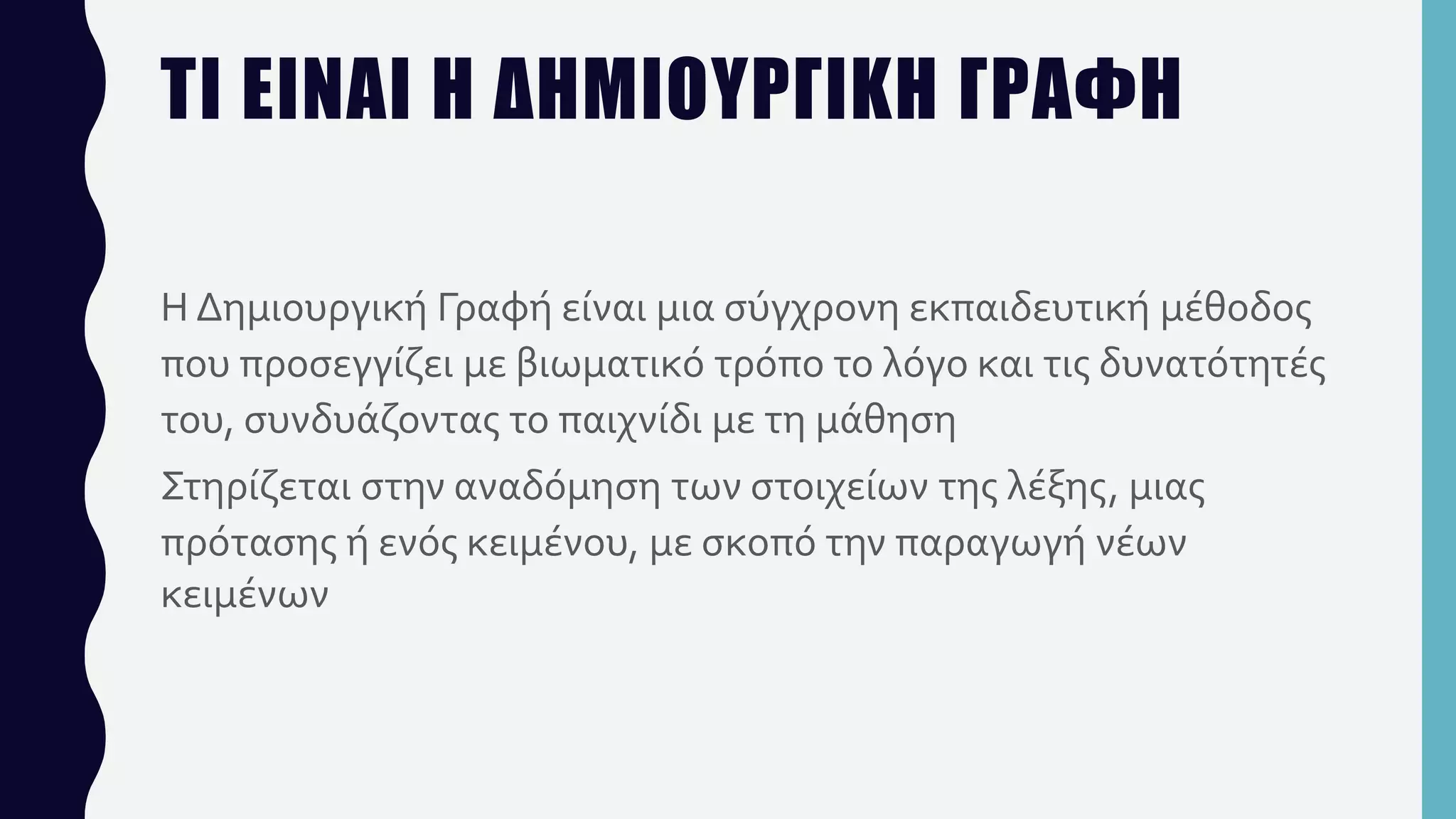 ΤΙ ΕΙΝΑΙ Η ΔΗΜΙΟΥΡΓΙΚΗ ΓΡΑΦΗ

Η Δημιουργική Γραφή είναι μια σύγχρονη εκπαιδευτική μέθοδος που προσεγγίζει με βιωματικό τρόπο το λόγο και τις δυνατότητές του, συνδυάζοντας το παιχνίδι με τη μάθηση

Στηρίζεται στην αναδόμηση των στοιχείων της λέξης, μιας πρότασης ή ενός κειμένου, με σκοπό την παραγωγή νέων κειμένων